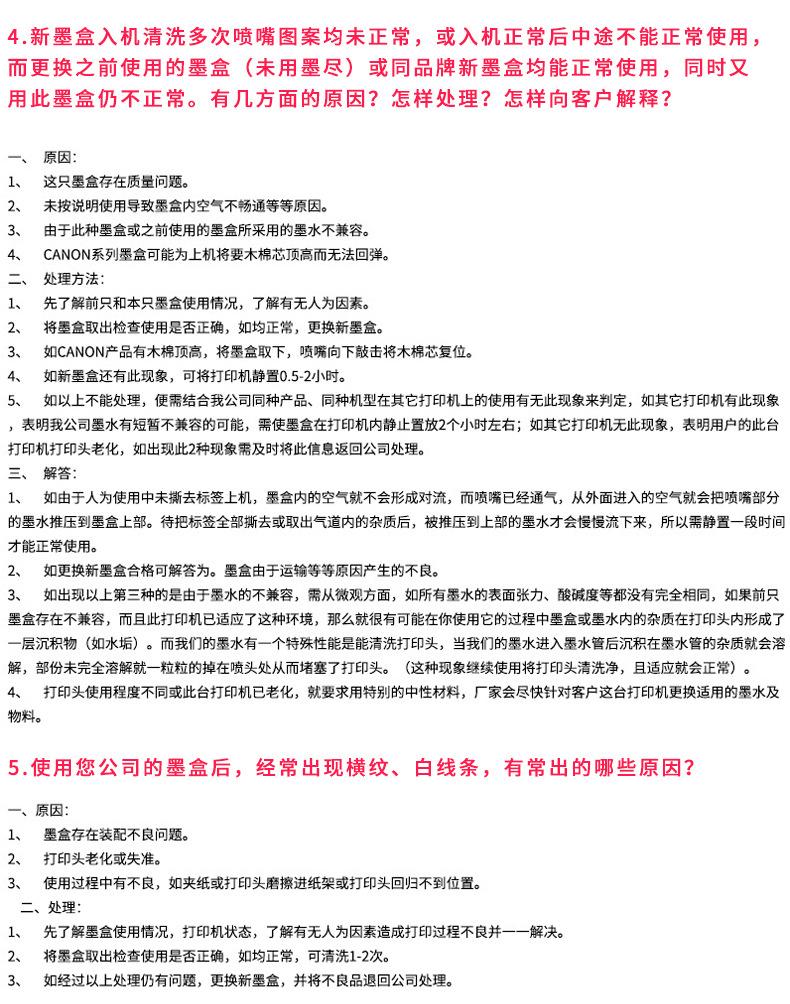 4.新墨盒入机清洗多次喷嘴图案均未正常，或入机正常后中途不能正常使用，而更换之前使用的墨盒（未用墨尽）或同品牌新墨盒均能正常使用，同时又用此墨盒仍不正常。有几方面的原因？怎样处理？怎样向客户解释？

一、 原因：
1、 这只墨盒存在质量问题。
2、 未按说明使用导致墨盒内空气不畅通等等原因。
3、 由于此种墨盒或之前使用的墨盒所采用的墨水不兼容。
4、 CANON系列墨盒可能为上机将要木棉芯顶高而无法回弹。
二、 处理方法：
1、 先了解前只和本只墨盒使用情况，了解有无人为因素。
2、 将墨盒取出检查使用是否正确，如均正常，更换新墨盒。
3、 如CANON产品有木棉顶高，将墨盒取下，喷嘴向下敲击将木棉芯复位。
4、 如新墨盒还有此现象，可将打印机静置0.5-2小时。
5、 如以上不能处理，便需结合我公司同种产品、同种机型在其它打印机上的使用有无此现象来判定，如其它打印机有此现象，表明我公司墨水有短暂不兼容的可能，需使墨盒在打印机内静止置放2个小时左右；如其它打印机无此现象，表明用户的此台打印机打印头老化，如出现此2种现象需及时将此信息返回公司处理。
三、 解答：
1、 如由于人为使用中未撕去标签上机，墨盒内的空气就不会形成对流，而喷嘴已经通气，从外面进入的空气就会把喷嘴部分的墨水推压到墨盒上部。待把标签全部撕去或取出气道内的杂质后，被推压到上部的墨水才会慢慢流下来，所以需静置一段时间才能正常使用。
2、 如更换新墨盒合格可解答为。墨盒由于运输等等原因产生的不良。
3、 如出现以上第三种的是由于墨水的不兼容，需从微观方面，如所有墨水的表面张力、酸碱度等都没有完全相同，如果前只墨盒存在不兼容，而且此打印机已适应了这种环境，那么就很有可能在你使用它的过程中墨盒或墨水内的杂质在打印头内形成了一层沉积物（如水垢）。而我们的墨水有一个特殊性能是能清洗打印头，当我们的墨水进入墨水管后沉积在墨水管的杂质就会溶解，部份未完全溶解就一粒粒的掉在喷头处从而堵塞了打印头。（这种现象继续使用将打印头清洗净，且适应就会正常）。
4、 打印头使用程度不同或此台打印机已老化，就要求用特别的中性材料，厂家会尽快针对客户这台打印机更换适用的墨水及物料。

5.使用您公司的墨盒后，经常出现横纹、白线条，有常出的哪些原因？

一、原因：
1、 墨盒存在装配不良问题。
2、 打印头老化或失准。
3、 使用过程中有不良，如夹纸或打印头磨擦进纸架或打印头回归不到位置。
二、处理：
1、 先了解墨盒使用情况，打印机状态，了解有无人为因素造成打印过程不良并一一解决。
2、 将墨盒取出检查使用是否正确，如均正常，可清洗1-2次。
3、 如经过以上处理仍有问题，更换新墨盒，并将不良品退回公司处理。